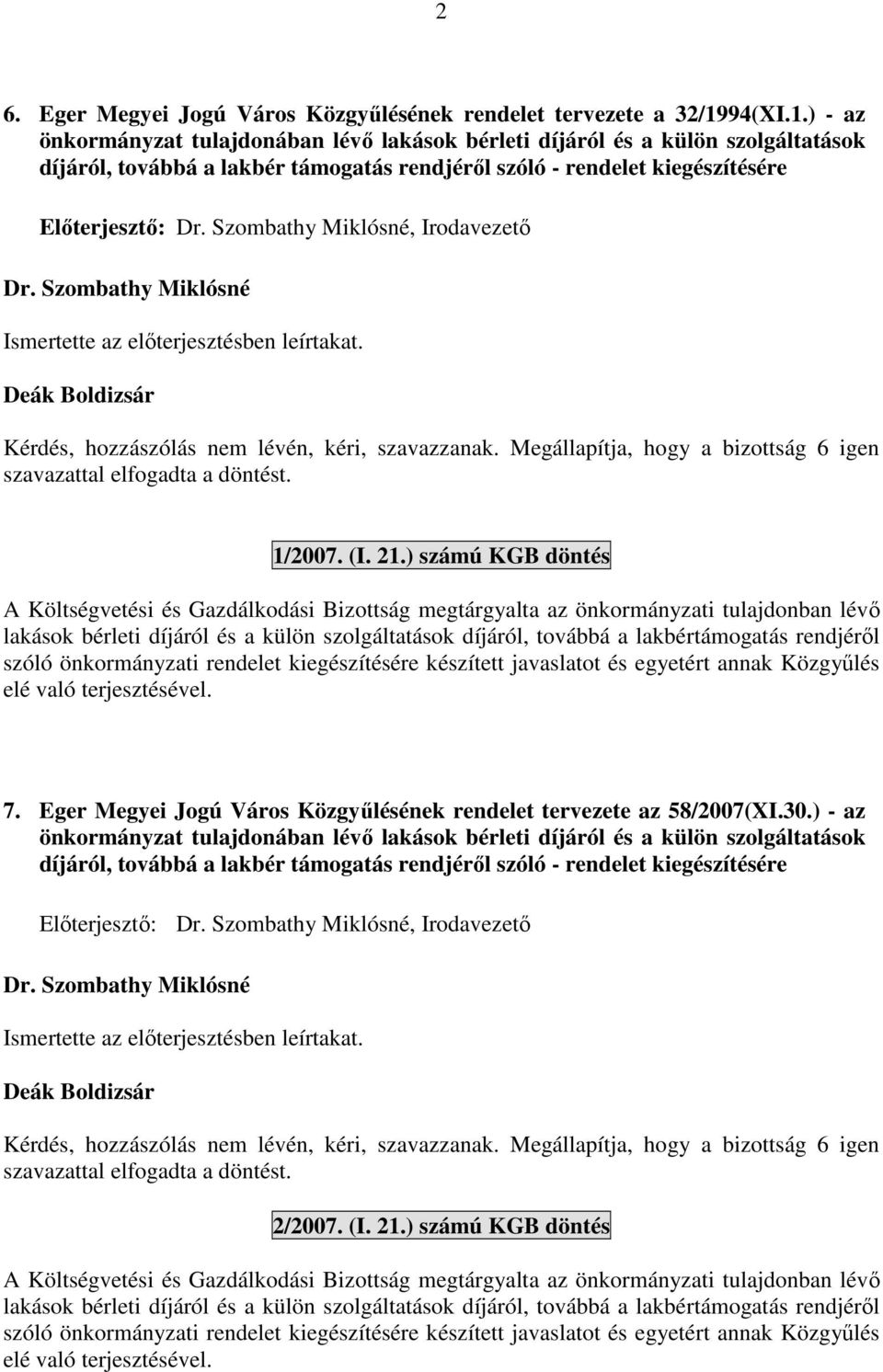 2

6. Eger Megyei Jogú Város Közgyűlésének rendelet tervezete a 32/1994(XI.1.) - az önkormányzat tulajdonában lévő lakások bérleti díjáról és a külön szolgáltatások díjáról, továbbá a lakbér támogatás rendjéről szóló - rendelet kiegészítésére

Előterjesztő: Dr. Szombathy Miklósné, Irodavezető

Dr. Szombathy Miklósné

Ismertette az előterjesztésben leírtakat.

Deák Boldizsár

Kérdés, hozzászólás nem lévén, kéri, szavazzanak. Megállapítja, hogy a bizottság 6 igen szavazattal elfogadta a döntést.

1/2007. (I. 21.) számú KGB döntés

A Költségvetési és Gazdálkodási Bizottság megtárgyalta az önkormányzati tulajdonban lévő lakások bérleti díjáról és a külön szolgáltatások díjáról, továbbá a lakbértámogatás rendjéről szóló önkormányzati rendelet kiegészítésére készített javaslatot és egyetért annak Közgyűlés elé való terjesztésével.

7. Eger Megyei Jogú Város Közgyűlésének rendelet tervezete az 58/2007(XI.30.) - az önkormányzat tulajdonában lévő lakások bérleti díjáról és a külön szolgáltatások díjáról, továbbá a lakbér támogatás rendjéről szóló - rendelet kiegészítésére

Előterjesztő: Dr. Szombathy Miklósné, Irodavezető

Dr. Szombathy Miklósné

Ismertette az előterjesztésben leírtakat.

Deák Boldizsár

Kérdés, hozzászólás nem lévén, kéri, szavazzanak. Megállapítja, hogy a bizottság 6 igen szavazattal elfogadta a döntést.

2/2007. (I. 21.) számú KGB döntés

A Költségvetési és Gazdálkodási Bizottság megtárgyalta az önkormányzati tulajdonban lévő lakások bérleti díjáról és a külön szolgáltatások díjáról, továbbá a lakbértámogatás rendjéről szóló önkormányzati rendelet kiegészítésére készített javaslatot és egyetért annak Közgyűlés elé való terjesztésével.